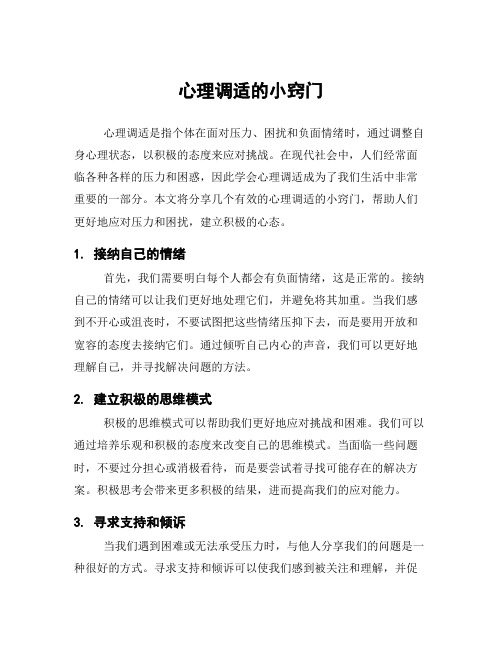 心理调适的小窍门

心理调适是指个体在面对压力、困扰和负面情绪时，通过调整自身心理状态，以积极的态度来应对挑战。在现代社会中，人们经常面临各种各样的压力和困惑，因此学会心理调适成为了我们生活中非常重要的一部分。本文将分享几个有效的心理调适的小窍门，帮助人们更好地应对压力和困扰，建立积极的心态。

1. 接纳自己的情绪

首先，我们需要明白每个人都会有负面情绪，这是正常的。接纳自己的情绪可以让我们更好地处理它们，并避免将其加重。当我们感到不开心或沮丧时，不要试图把这些情绪压抑下去，而是要用开放和宽容的态度去接纳它们。通过倾听自己内心的声音，我们可以更好地理解自己，并寻找解决问题的方法。

2. 建立积极的思维模式

积极的思维模式可以帮助我们更好地应对挑战和困难。我们可以通过培养乐观和积极的态度来改变自己的思维模式。当面临一些问题时，不要过分担心或消极看待，而是要尝试着寻找可能存在的解决方案。积极思考会带来更多积极的结果，进而提高我们的应对能力。

3. 寻求支持和倾诉

当我们遇到困难或无法承受压力时，与他人分享我们的问题是一种很好的方式。寻求支持和倾诉可以使我们感到被关注和理解，并促